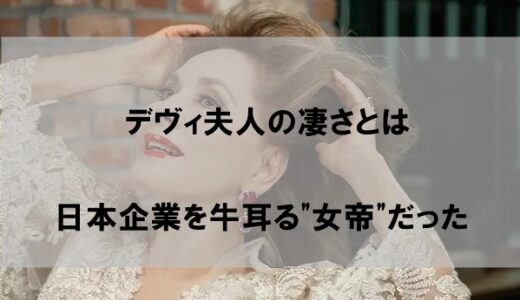 デヴィ夫人の凄さとは

日本企業を牛耳る"女帝"だった